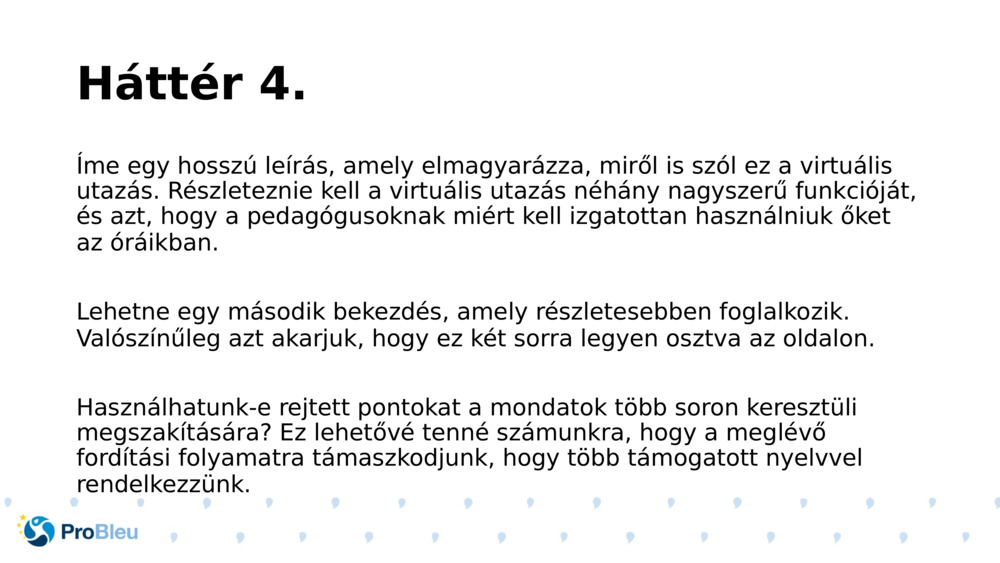 Háttér 4.

Íme egy hosszú leírás, amely elmagyarázza, miről is szól ez a virtuális utazás. Részleteznie kell a virtuális utazás néhány nagyszerű funkcióját, és azt, hogy a pedagógusoknak miért kell izgatottan használniuk őket az óráikban.

Lehetne egy második bekezdés, amely részletesebben foglalkozik. Valószínűleg azt akarjuk, hogy ez két sorra legyen osztva az oldalon.

Használhatunk-e rejtett pontokat a mondatok több soron keresztüli megszakítására? Ez lehetővé tenné számunkra, hogy a meglévő fordítási folyamatra támaszkodjunk, hogy több támogatott nyelvvel rendelkezzünk.

ProBleu